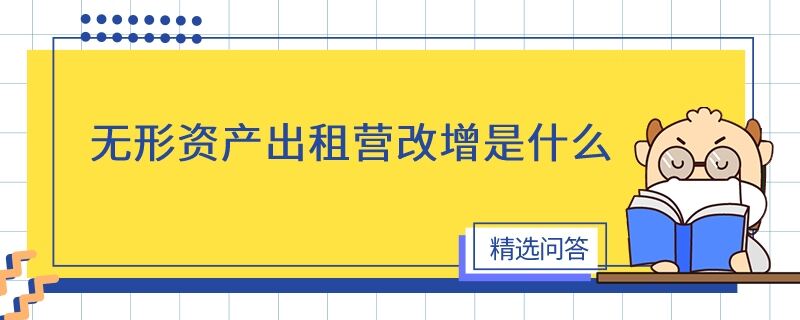 无形资产出租营改增是什么

精选问答